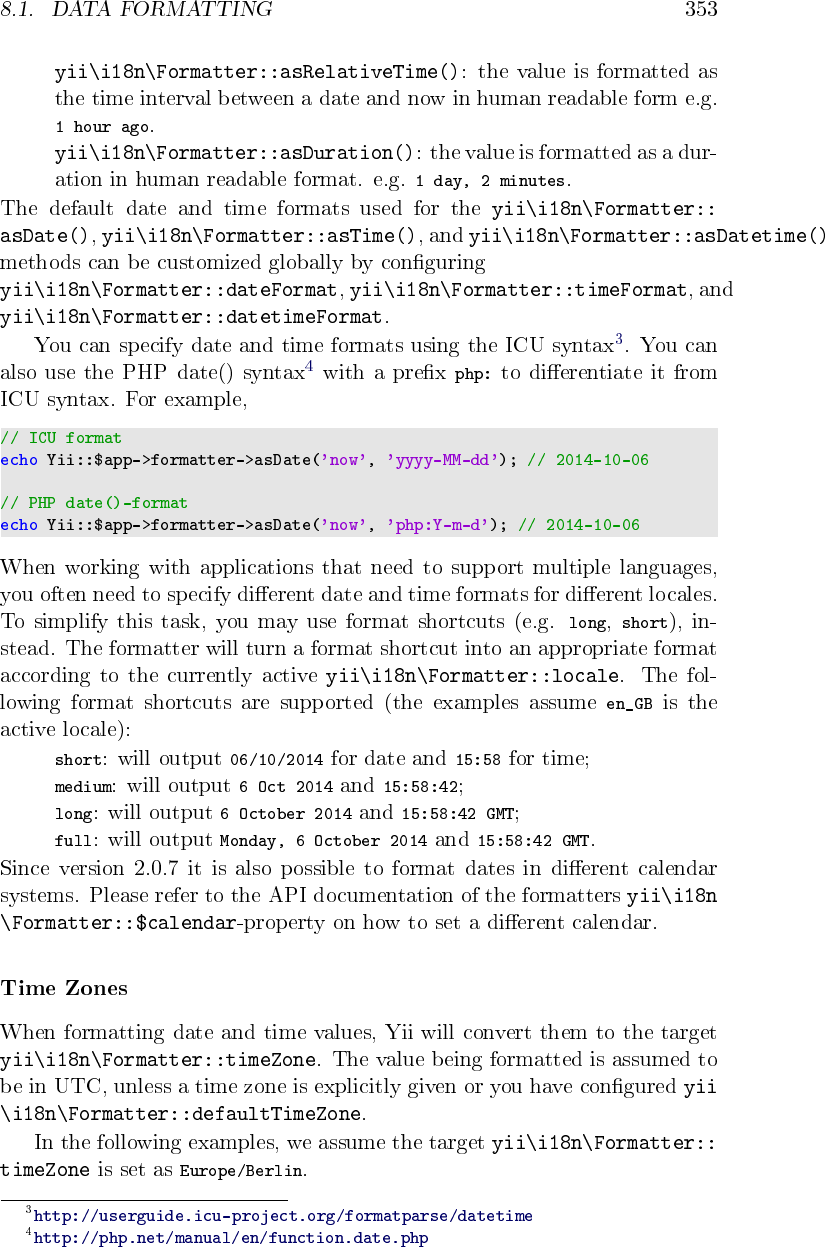 8.1. DATA FORMATTING 353

yii\i18n\Formatter::asRelativeTime(): the value is formatted as the time interval between a date and now in human readable form e.g. 1 hour ago.

yii\i18n\Formatter::asDuration(): the value is formatted as a duration in human readable format. e.g. 1 day, 2 minutes.

The default date and time formats used for the yii\i18n\Formatter::asDate(), yii\i18n\Formatter::asTime(), and yii\i18n\Formatter::asDatetime() methods can be customized globally by configuring yii\i18n\Formatter::dateFormat, yii\i18n\Formatter::timeFormat, and yii\i18n\Formatter::datetimeFormat.

You can specify date and time formats using the ICU syntax$^{3}$. You can also use the PHP date() syntax$^{4}$ with a prefix php: to differentiate it from ICU syntax. For example,

// ICU format
echo Yii::$app->formatter->asDate('now', 'yyyy-MM-dd'); // 2014-10-06

// PHP date()-format
echo Yii::$app->formatter->asDate('now', 'php:Y-m-d'); // 2014-10-06

When working with applications that need to support multiple languages, you often need to specify different date and time formats for different locales. To simplify this task, you may use format shortcuts (e.g. long, short), instead. The formatter will turn a format shortcut into an appropriate format according to the currently active yii\i18n\Formatter::locale. The following format shortcuts are supported (the examples assume en_GB is the active locale):

short: will output 06/10/2014 for date and 15:58 for time;
medium: will output 6 Oct 2014 and 15:58:42;
long: will output 6 October 2014 and 15:58:42 GMT;
full: will output Monday, 6 October 2014 and 15:58:42 GMT.

Since version 2.0.7 it is also possible to format dates in different calendar systems. Please refer to the API documentation of the formatters yii\i18n\Formatter::$calendar-property on how to set a different calendar.

Time Zones

When formatting date and time values, Yii will convert them to the target yii\i18n\Formatter::timeZone. The value being formatted is assumed to be in UTC, unless a time zone is explicitly given or you have configured yii\i18n\Formatter::defaultTimeZone.

In the following examples, we assume the target yii\i18n\Formatter::timeZone is set as Europe/Berlin.

$^{3}$http://userguide.icu-project.org/formatparse/datetime
$^{4}$http://php.net/manual/en/function.date.php